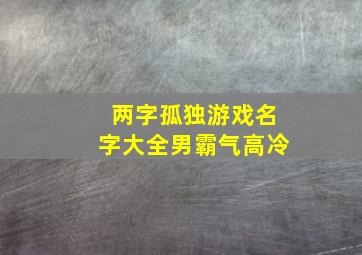 两字孤独游戏名字大全男霸气高冷